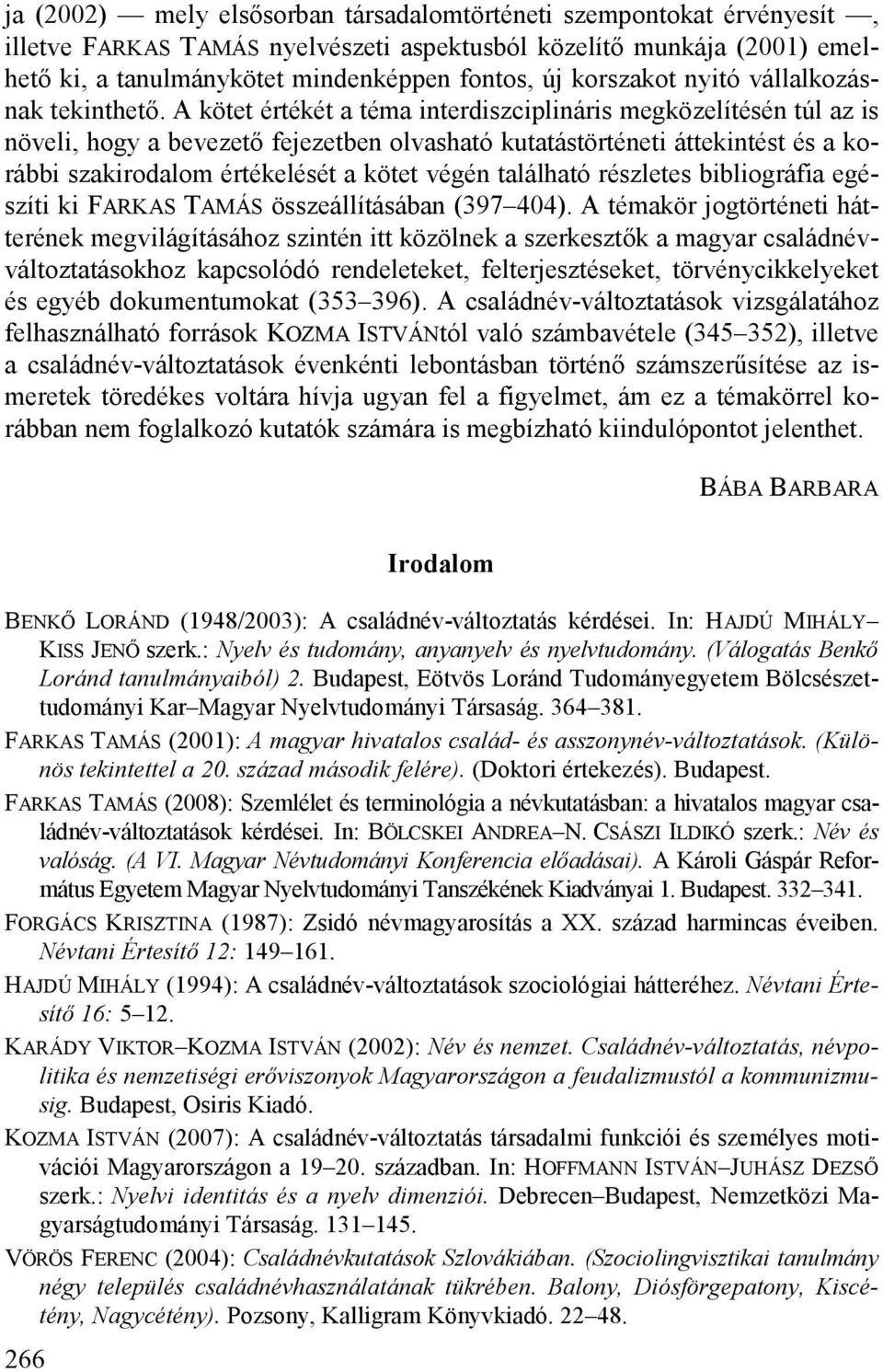 ja (2002) — mely elsősorban társadalomtörténeti szempontokat érvényesít —, illetve FARKAS TAMÁS nyelvészeti aspektusból közelítő munkája (2001) emelhető ki, a tanulmánykötet mindenképpen fontos, új korszakot nyitó vállalkozásnak tekinthető. A kötet értékét a téma interdiszciplináris megközelítésén túl az is növeli, hogy a bevezető fejezetben olvasható kutatástörténeti áttekintést és a korábbi szakirodalom értékelését a kötet végén található részletes bibliográfia egészíti ki FARKAS TAMÁS összeállításában (397–404). A témakör jogtörténeti hátterének megvilágításához szintén itt közölnek a szerkesztők a magyar családnév-változtatásokhoz kapcsolódó rendeleteket, felterjesztéseket, törvénycikkelyeket és egyéb dokumentumokat (353–396). A családnév-változtatások vizsgálatához felhasználható források KOZMA ISTVÁNtól való számbavétele (345–352), illetve a családnév-változtatások évenkénti lebontásban történő számszerűsítése az ismeretek töredékes voltára hívja ugyan fel a figyelmet, ám ez a témakörrel korábban nem foglalkozó kutatók számára is megbízható kiindulópontot jelenthet.

BÁBA BARBARA

Irodalom

BENKŐ LORÁND (1948/2003): A családnév-változtatás kérdései. In: HAJDÚ MIHÁLY–KISS JENŐ szerk.: Nyelv és tudomány, anyanyelv és nyelvtudomány. (Válogatás Benkő Loránd tanulmányaiból) 2. Budapest, Eötvös Loránd Tudományegyetem Bölcsészettudományi Kar–Magyar Nyelvtudományi Társaság. 364–381.

FARKAS TAMÁS (2001): A magyar hivatalos család- és asszonynév-változtatások. (Különös tekintettel a 20. század második felére). (Doktori értekezés). Budapest.

FARKAS TAMÁS (2008): Szemlélet és terminológia a névkutatásban: a hivatalos magyar családnév-változtatások kérdései. In: BÖLCSKEI ANDREA–N. CSÁSZI ILDIKÓ szerk.: Név és valóság. (A VI. Magyar Névtudományi Konferencia előadásai). A Károli Gáspár Református Egyetem Magyar Nyelvtudományi Tanszékének Kiadványai 1. Budapest. 332–341.

FORGÁCS KRISZTINA (1987): Zsidó névmagyarosítás a XX. század harmincas éveiben. Névtani Értesítő 12: 149–161.

HAJDÚ MIHÁLY (1994): A családnév-változtatások szociológiai hátteréhez. Névtani Értesítő 16: 5–12.

KARÁDY VIKTOR–KOZMA ISTVÁN (2002): Név és nemzet. Családnév-változtatás, névpolitika és nemzetiségi erőviszonyok Magyarországon a feudalizmustól a kommunizmusig. Budapest, Osiris Kiadó.

KOZMA ISTVÁN (2007): A családnév-változtatás társadalmi funkciói és személyes motivációi Magyarországon a 19–20. században. In: HOFFMANN ISTVÁN–JUHÁSZ DEZSŐ szerk.: Nyelvi identitás és a nyelv dimenziói. Debrecen–Budapest, Nemzetközi Magyarságtudományi Társaság. 131–145.

VÖRÖS FERENC (2004): Családnévkutatások Szlovákiában. (Szociolingvisztikai tanulmány négy település családnévhasználatának tükrében. Balony, Diósförgepatony, Kiscétény, Nagycétény). Pozsony, Kalligram Könyvkiadó. 22–48.

266